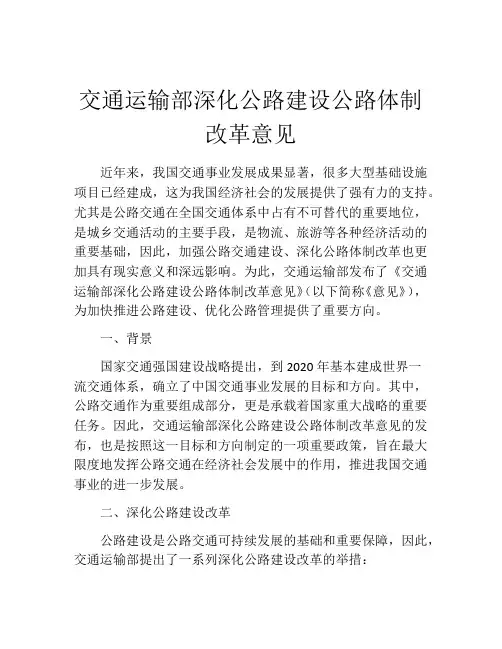 交通运输部深化公路建设公路体制改革意见

近年来，我国交通事业发展成果显著，很多大型基础设施项目已经建成，这为我国经济社会的发展提供了强有力的支持。尤其是公路交通在全国交通体系中占有不可替代的重要地位，是城乡交通活动的主要手段，是物流、旅游等各种经济活动的重要基础，因此，加强公路交通建设、深化公路体制改革也更加具有现实意义和深远影响。为此，交通运输部发布了《交通运输部深化公路建设公路体制改革意见》(以下简称《意见》)，为加快推进公路建设、优化公路管理提供了重要方向。

一、背景

国家交通强国建设战略提出，到 2020 年基本建成世界一流交通体系，确立了中国交通事业发展的目标和方向。其中，公路交通作为重要组成部分，更是承载着国家重大战略的重要任务。因此，交通运输部深化公路建设公路体制改革意见的发布，也是按照这一目标和方向制定的一项重要政策，旨在最大限度地发挥公路交通在经济社会发展中的作用，推进我国交通事业的进一步发展。

二、深化公路建设改革

公路建设是公路交通可持续发展的基础和重要保障，因此，交通运输部提出了一系列深化公路建设改革的举措：